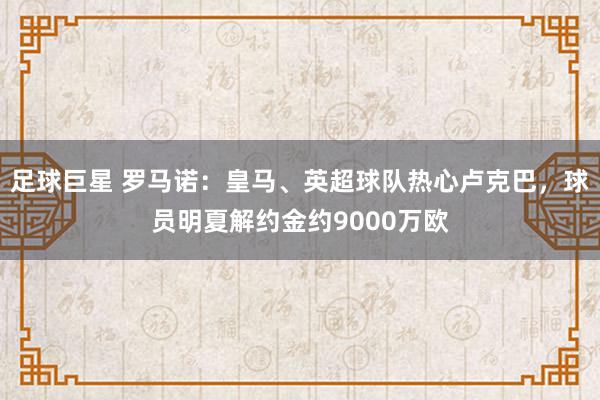 足球巨星 罗马诺：皇马、英超球队热心卢克巴，球员明夏解约金约9000万欧